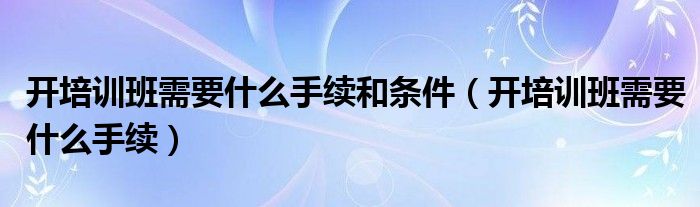 开培训班需要什么手续和条件（开培训班需要什么手续）